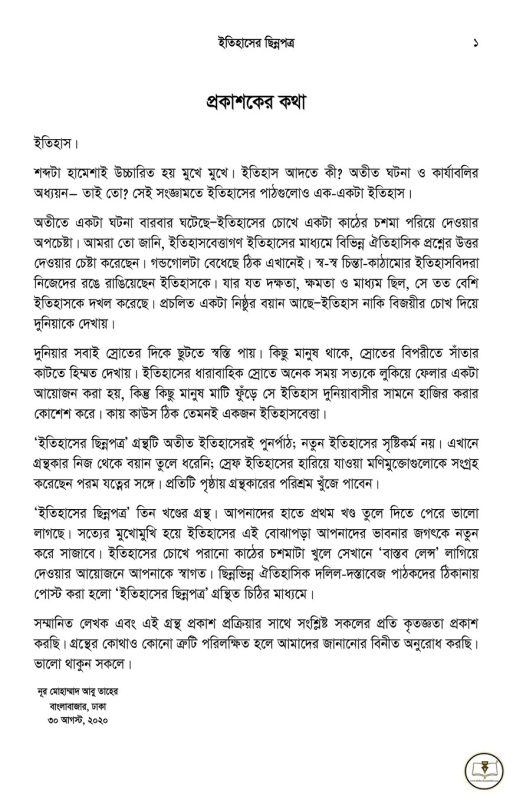 ইতিহাসের ছিন্নপত্র ১

প্রকাশকের কথা

ইতিহাস।

শব্দটা হামেশাই উচ্চারিত হয় মুখে মুখে। ইতিহাস আদতে কী? অতীত ঘটনা ও কার্যাবলির অধ্যয়ন– তাই তো? সেই সংজ্ঞামতে ইতিহাসের পাঠগুলোও এক-একটা ইতিহাস।

অতীতে একটা ঘটনা বারবার ঘটেছে–ইতিহাসের চোখে একটা কাঠের চশমা পরিয়ে দেওয়ার অপচেষ্টা। আমরা তো জানি, ইতিহাসবেত্তাগণ ইতিহাসের মাধ্যমে বিভিন্ন ঐতিহাসিক প্রশ্নের উত্তর দেওয়ার চেষ্টা করেছেন। গন্ডগোলটা বেধেছে ঠিক এখানেই। স্ব-স্ব চিন্তা-কাঠামোর ইতিহাসবিদরা নিজেদের রঙে রাঙিয়েছেন ইতিহাসকে। যার যত দক্ষতা, ক্ষমতা ও মাধ্যম ছিল, সে তত বেশি ইতিহাসকে দখল করেছে। প্রচলিত একটা নিষ্ঠুর বয়ান আছে–ইতিহাস নাকি বিজয়ীর চোখ দিয়ে দুনিয়াকে দেখায়।

দুনিয়ার সবাই স্রোতের দিকে ছুটতে স্বস্তি পায়। কিছু মানুষ থাকে, স্রোতের বিপরীতে সাঁতার কাটতে হিম্মত দেখায়। ইতিহাসের ধারাবাহিক স্রোতে অনেক সময় সত্যকে লুকিয়ে ফেলার একটা আয়োজন করা হয়, কিন্তু কিছু মানুষ মাটি ফুঁড়ে সে ইতিহাস দুনিয়াবাসীর সামনে হাজির করার কোশেশ করে। কায় কাউস ঠিক তেমনই একজন ইতিহাসবেত্তা।

'ইতিহাসের ছিন্নপত্র' গ্রন্থটি অতীত ইতিহাসেরই পুনর্পাঠ; নতুন ইতিহাসের সৃষ্টিকর্ম নয়। এখানে গ্রন্থকার নিজ থেকে বয়ান তুলে ধরেনি; স্রেফ ইতিহাসের হারিয়ে যাওয়া মণিমুক্তোগুলোকে সংগ্রহ করেছেন পরম যত্নের সঙ্গে। প্রতিটি পৃষ্ঠায় গ্রন্থকারের পরিশ্রম খুঁজে পাবেন।

'ইতিহাসের ছিন্নপত্র' তিন খণ্ডের গ্রন্থ। আপনাদের হাতে প্রথম খণ্ড তুলে দিতে পেরে ভালো লাগছে। সত্যের মুখোমুখি হয়ে ইতিহাসের এই বোঝাপড়া আপনাদের ভাবনার জগৎকে নতুন করে সাজাবে। ইতিহাসের চোখে পরানো কাঠের চশমাটা খুলে সেখানে 'বাস্তব লেন্স' লাগিয়ে দেওয়ার আয়োজনে আপনাকে স্বাগত। ছিন্নভিন্ন ঐতিহাসিক দলিল-দস্তাবেজ পাঠকদের ঠিকানায় পোস্ট করা হলো 'ইতিহাসের ছিন্নপত্র' গ্রন্থিত চিঠির মাধ্যমে।

সম্মানিত লেখক এবং এই গ্রন্থ প্রকাশ প্রক্রিয়ার সাথে সংশ্লিষ্ট সকলের প্রতি কৃতজ্ঞতা প্রকাশ করছি। গ্রন্থের কোথাও কোনো ত্রুটি পরিলক্ষিত হলে আমাদের জানানোর বিনীত অনুরোধ করছি। ভালো থাকুন সকলে।

নূর মোহাম্মাদ আবু তাহের
বাংলাবাজার, ঢাকা
৩০ আগস্ট, ২০২০